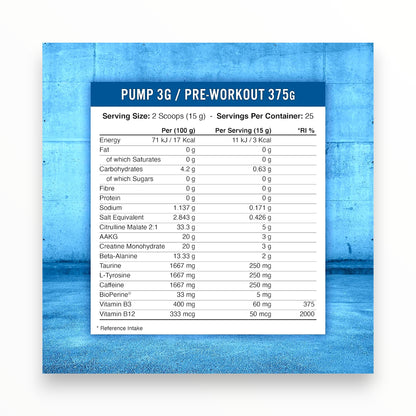 PUMP 3G / PRE-WORKOUT 375G

Serving Size: 2 Scoops (15 g) - Servings Per Container: 25

| | Per (100 g) | Per Serving (15 g) | *RI % |
|---|---|---|---|
| Energy | 71 kJ / 17 Kcal | 11 kJ / 3 Kcal | |
| Fat | 0 g | 0 g | |
| of which Saturates | 0 g | 0 g | |
| Carbohydrates | 4.2 g | 0.63 g | |
| of which Sugars | 0 g | 0 g | |
| Fibre | 0 g | 0 g | |
| Protein | 0 g | 0 g | |
| Sodium | 1.137 g | 0.171 g | |
| Salt Equivalent | 2.843 g | 0.426 g | |
| Citrulline Malate 2:1 | 33.3 g | 5 g | |
| AAKG | 20 g | 3 g | |
| Creatine Monohydrate | 20 g | 3 g | |
| Beta-Alanine | 13.33 g | 2 g | |
| Taurine | 1667 mg | 250 mg | |
| L-Tyrosine | 1667 mg | 250 mg | |
| Caffeine | 1667 mg | 250 mg | |
| BioPerine® | 33 mg | 5 mg | |
| Vitamin B3 | 400 mg | 60 mg | 375 |
| Vitamin B12 | 333 mcg | 50 mcg | 2000 |

* Reference Intake